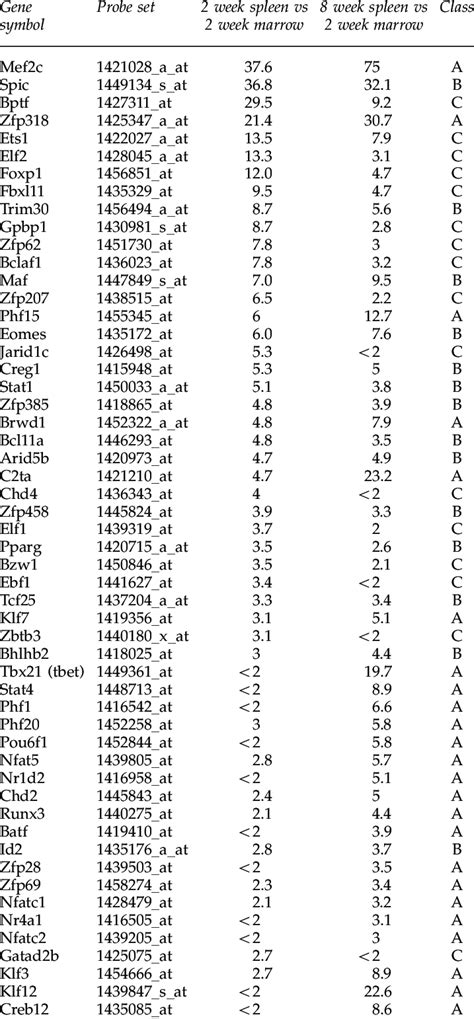 | Gene symbol | Probe set | 2 week spleen vs 2 week marrow | 8 week spleen vs 2 week marrow | Class |
|---|---|---|---|---|
| Mef2c | 1421028_a_at | 37.6 | 75 | A |
| Spic | 1449134_s_at | 36.8 | 32.1 | B |
| Bptf | 1427311_at | 29.5 | 9.2 | C |
| Zfp318 | 1425347_a_at | 21.4 | 30.7 | A |
| Ets1 | 1422027_a_at | 13.5 | 7.9 | C |
| Elf2 | 1428045_a_at | 13.3 | 3.1 | C |
| Foxp1 | 1456851_at | 12.0 | 4.7 | C |
| Fbxl11 | 1435329_at | 9.5 | 4.7 | C |
| Trim30 | 1456494_a_at | 8.7 | 5.6 | B |
| Gpbp1 | 1430981_s_at | 8.7 | 2.8 | C |
| Zfp62 | 1451730_at | 7.8 | 3 | C |
| Bclaf1 | 1436023_at | 7.8 | 3.2 | C |
| Maf | 1447849_s_at | 7.0 | 9.5 | B |
| Zfp207 | 1438515_at | 6.5 | 2.2 | C |
| Phf15 | 1455345_at | 6 | 12.7 | A |
| Eomes | 1435172_at | 6.0 | 7.6 | B |
| Jarid1c | 1426498_at | 5.3 | <2 | C |
| Creg1 | 1415948_at | 5.3 | 5 | B |
| Stat1 | 1450033_a_at | 5.1 | 3.8 | B |
| Zfp385 | 1418865_at | 4.8 | 3.9 | B |
| Brwd1 | 1452322_a_at | 4.8 | 7.9 | A |
| Bcl11a | 1446293_at | 4.8 | 3.5 | B |
| Arid5b | 1420973_at | 4.7 | 4.9 | B |
| C2ta | 1421210_at | 4.7 | 23.2 | A |
| Chd4 | 1436343_at | 4 | <2 | C |
| Zfp458 | 1445824_at | 3.9 | 3.3 | B |
| Elf1 | 1439319_at | 3.7 | 2 | C |
| Pparg | 1420715_a_at | 3.5 | 2.6 | B |
| Bzw1 | 1450846_at | 3.5 | 2.1 | C |
| Ebf1 | 1441627_at | 3.4 | <2 | C |
| Tcf25 | 1437204_a_at | 3.3 | 3.4 | B |
| Klf7 | 1419356_at | 3.1 | 5.1 | A |
| Zbtb3 | 1440180_x_at | 3.1 | <2 | C |
| Bhlhb2 | 1418025_at | 3 | 4.4 | B |
| Tbx21 (tbet) | 1449361_at | <2 | 19.7 | A |
| Stat4 | 1448713_at | <2 | 8.9 | A |
| Phf1 | 1416542_at | <2 | 6.6 | A |
| Phf20 | 1452258_at | 3 | 5.8 | A |
| Pou6f1 | 1452844_at | <2 | 5.8 | A |
| Nfat5 | 1439805_at | 2.8 | 5.7 | A |
| Nr1d2 | 1416958_at | <2 | 5.1 | A |
| Chd2 | 1445843_at | 2.4 | 5 | A |
| Runx3 | 1440275_at | 2.1 | 4.4 | A |
| Batf | 1419410_at | <2 | 3.9 | A |
| Id2 | 1435176_a_at | 2.8 | 3.7 | B |
| Zfp28 | 1439503_at | <2 | 3.5 | A |
| Zfp69 | 1458274_at | 2.3 | 3.4 | A |
| Nfatc1 | 1428479_at | 2.1 | 3.2 | A |
| Nr4a1 | 1416505_at | <2 | 3.1 | A |
| Nfatc2 | 1439205_at | <2 | 3 | A |
| Gatad2b | 1425075_at | 2.7 | <2 | C |
| Klf3 | 1454666_at | 2.7 | 8.9 | A |
| Klf12 | 1439847_s_at | <2 | 22.6 | A |
| Creb12 | 1435085_at | <2 | 8.6 | A |